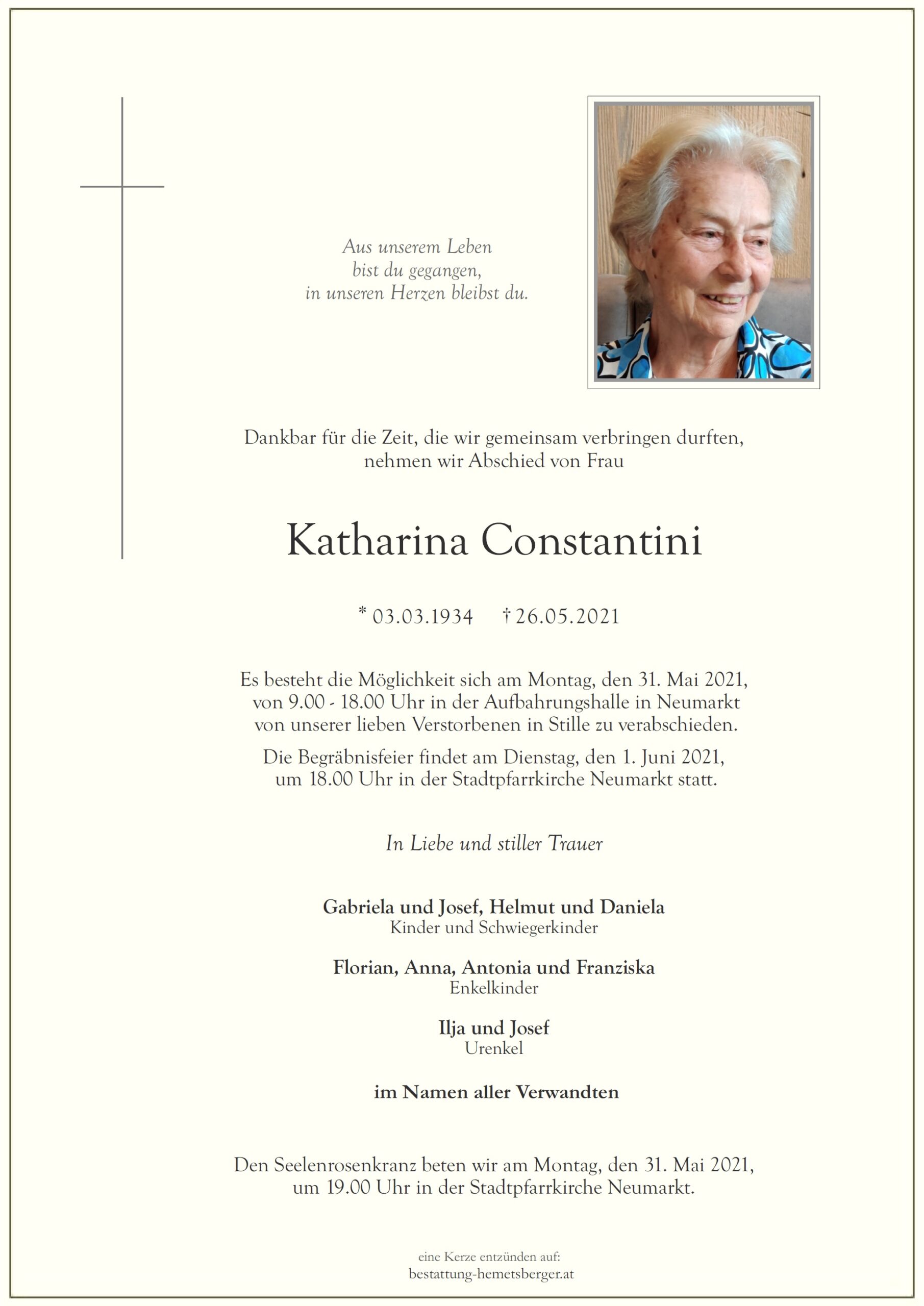 Aus unserem Leben
bist du gegangen,
in unseren Herzen bleibst du.

Dankbar für die Zeit, die wir gemeinsam verbringen durften,
nehmen wir Abschied von Frau

Katharina Constantini

* 03.03.1934 † 26.05.2021

Es besteht die Möglichkeit sich am Montag, den 31. Mai 2021, von 9.00 - 18.00 Uhr in der Aufbahrungshalle in Neumarkt von unserer lieben Verstorbenen in Stille zu verabschieden.

Die Begräbnisfeier findet am Dienstag, den 1. Juni 2021, um 18.00 Uhr in der Stadtpfarrkirche Neumarkt statt.

In Liebe und stiller Trauer

Gabriela und Josef, Helmut und Daniela
Kinder und Schwiegerkinder

Florian, Anna, Antonia und Franziska
Enkelkinder

Ilja und Josef
Urenkel

im Namen aller Verwandten

Den Seelenrosenkranz beten wir am Montag, den 31. Mai 2021, um 19.00 Uhr in der Stadtpfarrkirche Neumarkt.

eine Kerze entzünden auf:
bestattung-hemetsberger.at